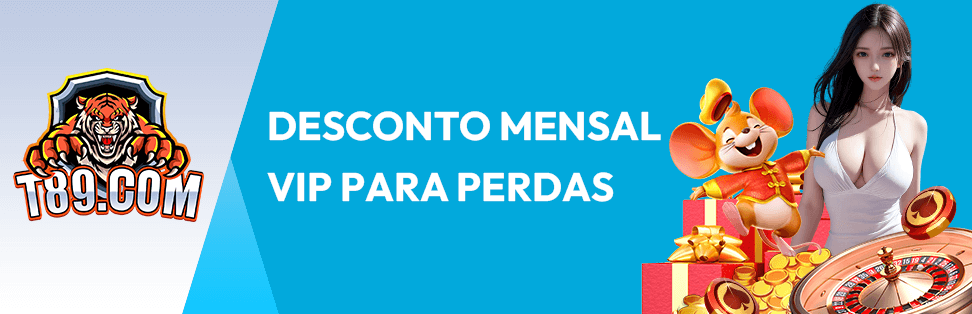 T89.COM

DESCONTO MENSAL VIP PARA PERDAS